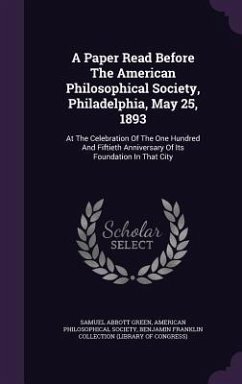 A Paper Read Before The American Philosophical Society, Philadelphia, May 25, 1893

At The Celebration Of The One Hundred And Fiftieth Anniversary Of Its Foundation In That City

Scholar SELECT

SAMUEL ABBOTT GREEN, AMERICAN PHILOSOPHICAL SOCIETY, BENJAMIN FRANKLIN COLLECTION (LIBRARY OF CONGRESS)